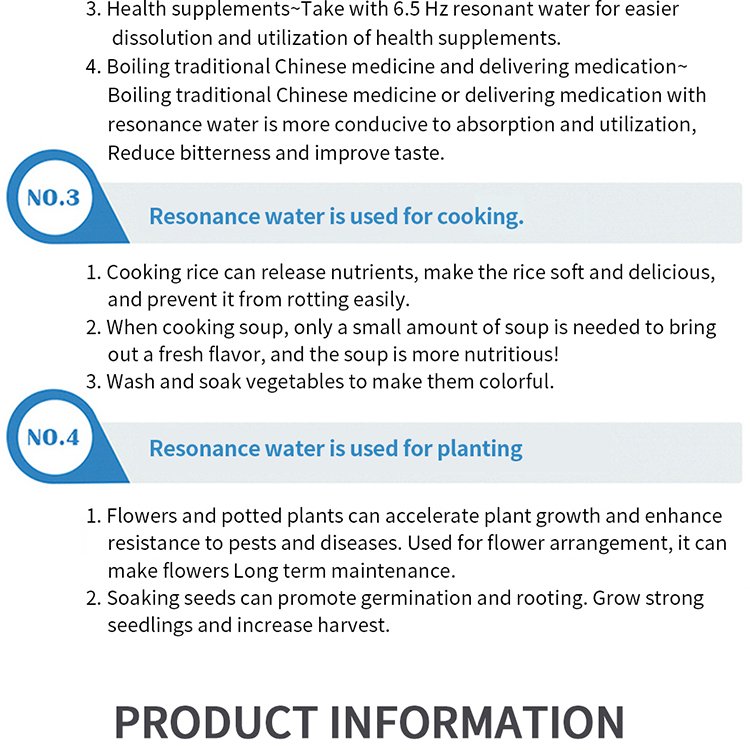 3. Health supplements~Take with 6.5 Hz resonant water for easier dissolution and utilization of health supplements.
4. Boiling traditional Chinese medicine and delivering medication~ Boiling traditional Chinese medicine or delivering medication with resonance water is more conducive to absorption and utilization, Reduce bitterness and improve taste.

NO.3

Resonance water is used for cooking.

1. Cooking rice can release nutrients, make the rice soft and delicious, and prevent it from rotting easily.
2. When cooking soup, only a small amount of soup is needed to bring out a fresh flavor, and the soup is more nutritious!
3. Wash and soak vegetables to make them colorful.

NO.4

Resonance water is used for planting

1. Flowers and potted plants can accelerate plant growth and enhance resistance to pests and diseases. Used for flower arrangement, it can make flowers Long term maintenance.
2. Soaking seeds can promote germination and rooting. Grow strong seedlings and increase harvest.

PRODUCT INFORMATION